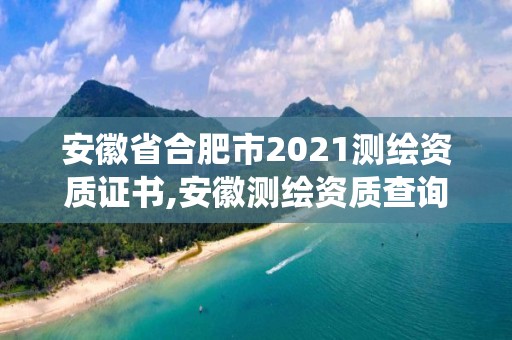 安徽省合肥市2021测绘资质证书,安徽测绘资质查询